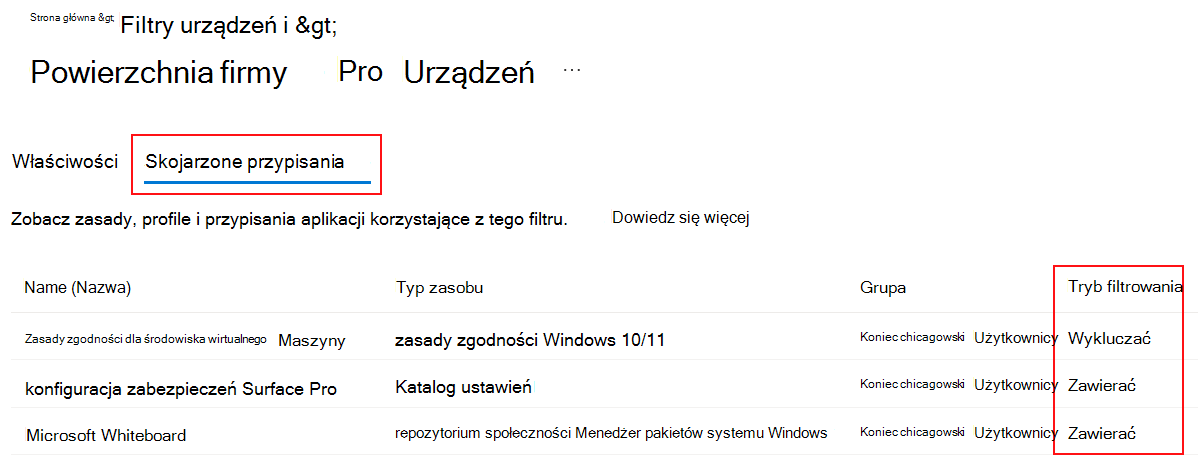 Strona główna &gt; Filtry urządzeń i &gt;

Powierzchnia firmy Pro Urządzeń ...

Właściwości Skojarzone przypisania

Zobacz zasady, profile i przypisania aplikacji korzystające z tego filtru. Dowiedz się więcej

| Name (Nazwa) | Typ zasobu | Grupa | Tryb filtrowania |
|---|---|---|---|
| Zasady zgodności dla środowiska wirtualnego Maszyny | zasady zgodności Windows 10/11 | Koniec chicagowski Użytkownicy | Wykluczać |
| konfiguracja zabezpieczeń Surface Pro | Katalog ustawień | Koniec chicagowski Użytkownicy | Zawierać |
| Microsoft Whiteboard | repozytorium społeczności Menedżer pakietów systemu Windows | Koniec chicagowski Użytkownicy | Zawierać |